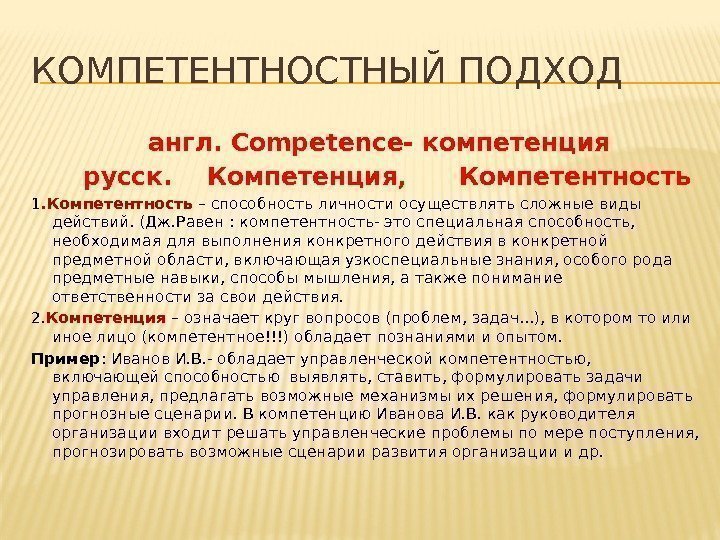 КОМПЕТЕНТНОСТНЫЙ ПОДХОД

англ. Competence- компетенция

русск. Компетенция, Компетентность

1.Компетентность – способность личности осуществлять сложные виды действий. (Дж.Равен : компетентность- это специальная способность, необходимая для выполнения конкретного действия в конкретной предметной области, включающая узкоспециальные знания, особого рода предметные навыки, способы мышления, а также понимание ответственности за свои действия.

2.Компетенция – означает круг вопросов (проблем, задач…), в котором то или иное лицо (компетентное!!!) обладает познаниями и опытом.

Пример: Иванов И.В.- обладает управленческой компетентностью, включающей способностью выявлять, ставить, формулировать задачи управления, предлагать возможные механизмы их решения, формулировать прогнозные сценарии. В компетенцию Иванова И.В. как руководителя организации входит решать управленческие проблемы по мере поступления, прогнозировать возможные сценарии развития организации и др.